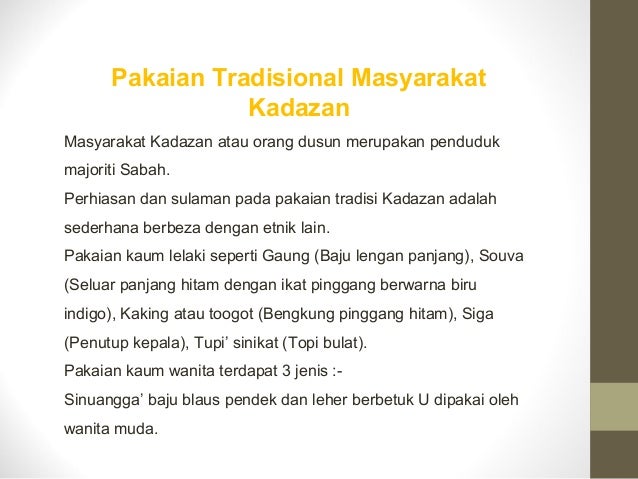 Pakaian Tradisional Masyarakat Kadazan

Masyarakat Kadazan atau orang dusun merupakan penduduk majoriti Sabah.

Perhiasan dan sulaman pada pakaian tradisi Kadazan adalah sederhana berbeza dengan etnik lain.

Pakaian kaum lelaki seperti Gaung (Baju lengan panjang), Souva (Seluar panjang hitam dengan ikat pinggang berwarna biru indigo), Kaking atau toogot (Bengkung pinggang hitam), Siga (Penutup kepala), Tupi' sinikat (Topi bulat).

Pakaian kaum wanita terdapat 3 jenis :-

Sinuangga' baju blaus pendek dan leher berbetuk U dipakai oleh wanita muda.